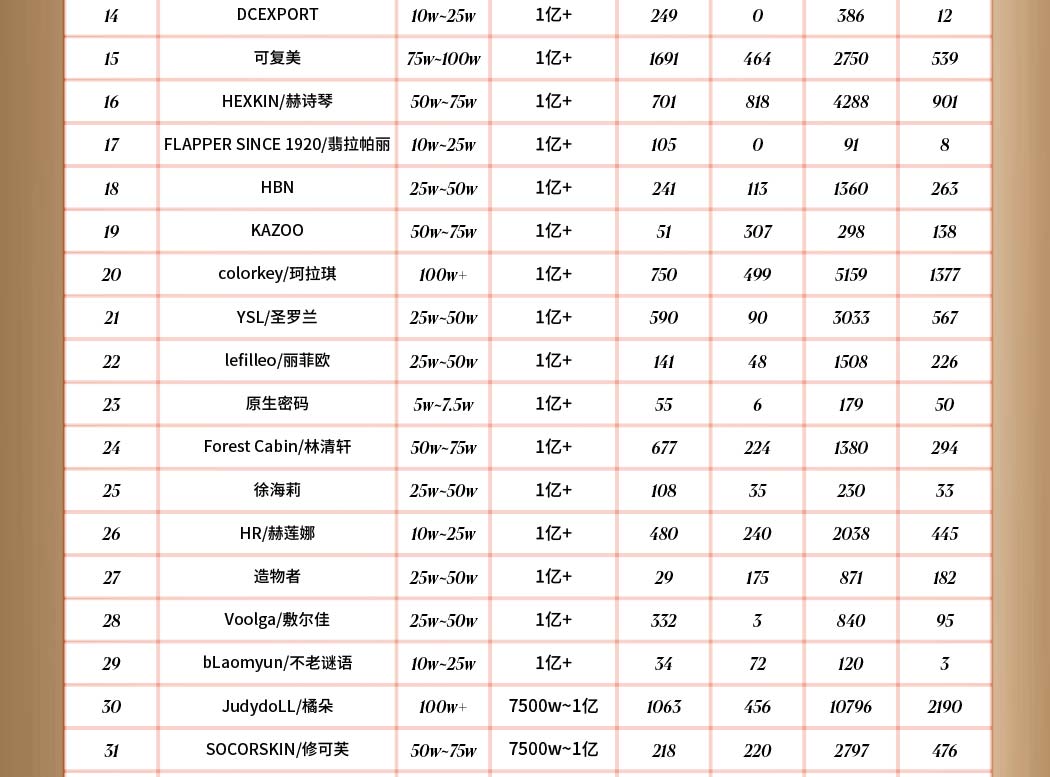 | 14 | DCEXPORT | 10w~25w | 1亿+ | 249 | 0 | 386 | 12 |
|---|---|---|---|---|---|---|---|
| 15 | 可复美 | 75w~100w | 1亿+ | 1691 | 464 | 2750 | 539 |
| 16 | HEXKIN/赫诗琴 | 50w~75w | 1亿+ | 701 | 818 | 4288 | 901 |
| 17 | FLAPPER SINCE 1920/翡拉帕丽 | 10w~25w | 1亿+ | 105 | 0 | 91 | 8 |
| 18 | HBN | 25w~50w | 1亿+ | 241 | 113 | 1360 | 263 |
| 19 | KAZOO | 50w~75w | 1亿+ | 51 | 307 | 298 | 138 |
| 20 | colorkey/珂拉琪 | 100w+ | 1亿+ | 750 | 499 | 5159 | 1377 |
| 21 | YSL/圣罗兰 | 25w~50w | 1亿+ | 590 | 90 | 3033 | 567 |
| 22 | lefilleo/丽菲欧 | 25w~50w | 1亿+ | 141 | 48 | 1508 | 226 |
| 23 | 原生密码 | 5w~7.5w | 1亿+ | 55 | 6 | 179 | 50 |
| 24 | Forest Cabin/林清轩 | 50w~75w | 1亿+ | 677 | 224 | 1380 | 294 |
| 25 | 徐海莉 | 25w~50w | 1亿+ | 108 | 35 | 230 | 33 |
| 26 | HR/赫莲娜 | 10w~25w | 1亿+ | 480 | 240 | 2038 | 445 |
| 27 | 造物者 | 25w~50w | 1亿+ | 29 | 175 | 871 | 182 |
| 28 | Voolga/敷尔佳 | 25w~50w | 1亿+ | 332 | 3 | 840 | 95 |
| 29 | bLaomyun/不老谜语 | 10w~25w | 1亿+ | 34 | 72 | 120 | 3 |
| 30 | JudydoLL/橘朵 | 100w+ | 7500w~1亿 | 1063 | 456 | 10796 | 2190 |
| 31 | SOCORSKIN/修可芙 | 50w~75w | 7500w~1亿 | 218 | 220 | 2797 | 476 |